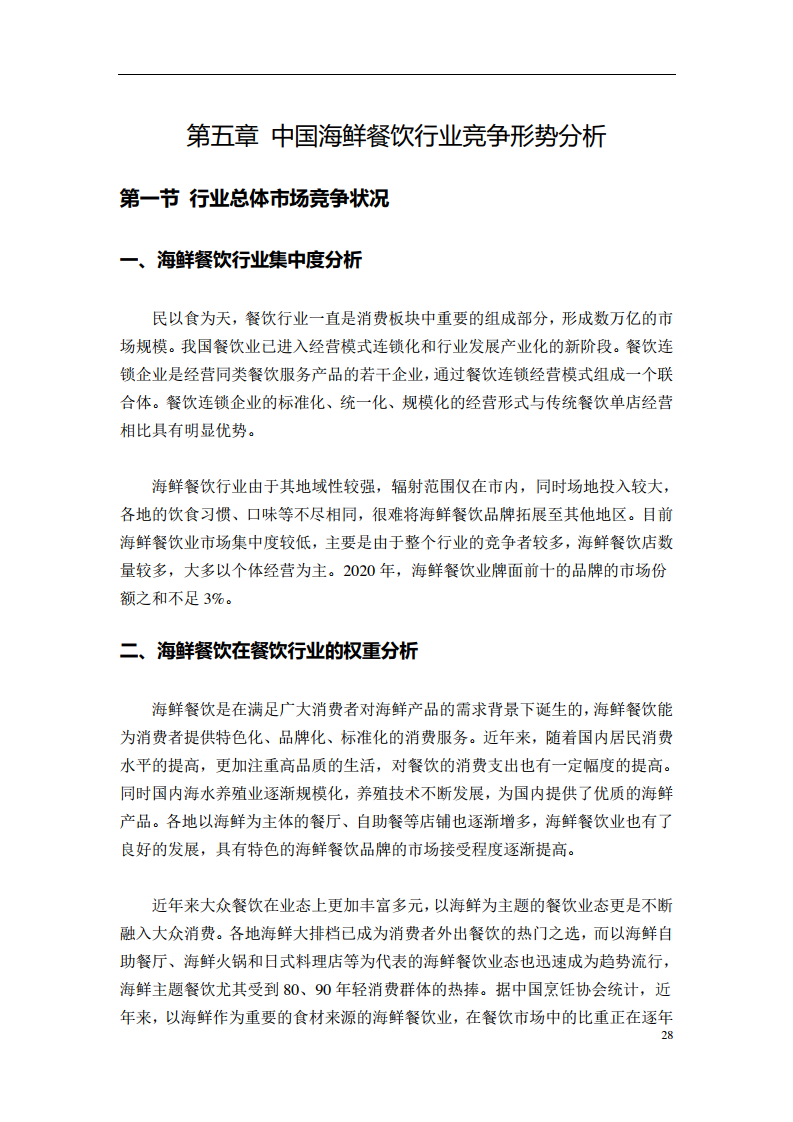 第五章 中国海鲜餐饮行业竞争形势分析

第一节 行业总体市场竞争状况

一、海鲜餐饮行业集中度分析

民以食为天，餐饮行业一直是消费板块中重要的组成部分，形成数万亿的市场规模。我国餐饮业已进入经营模式连锁化和行业发展产业化的新阶段。餐饮连锁企业是经营同类餐饮服务产品的若干企业，通过餐饮连锁经营模式组成一个联合体。餐饮连锁企业的标准化、统一化、规模化的经营形式与传统餐饮单店经营相比具有明显优势。

海鲜餐饮行业由于其地域性较强，辐射范围仅在市内，同时场地投入较大，各地的饮食习惯、口味等不尽相同，很难将海鲜餐饮品牌拓展至其他地区。目前海鲜餐饮业市场集中度较低，主要是由于整个行业的竞争者较多，海鲜餐饮店数量较多，大多以个体经营为主。2020 年，海鲜餐饮业牌面前十的品牌的市场份额之和不足 3%。

二、海鲜餐饮在餐饮行业的权重分析

海鲜餐饮是在满足广大消费者对海鲜产品的需求背景下诞生的，海鲜餐饮能为消费者提供特色化、品牌化、标准化的消费服务。近年来，随着国内居民消费水平的提高，更加注重高品质的生活，对餐饮的消费支出也有一定幅度的提高。同时国内海水养殖业逐渐规模化，养殖技术不断发展，为国内提供了优质的海鲜产品。各地以海鲜为主体的餐厅、自助餐等店铺也逐渐增多，海鲜餐饮业也有了良好的发展，具有特色的海鲜餐饮品牌的市场接受程度逐渐提高。

近年来大众餐饮在业态上更加丰富多元，以海鲜为主题的餐饮业态更是不断融入大众消费。各地海鲜大排档已成为消费者外出餐饮的热门之选，而以海鲜自助餐厅、海鲜火锅和日式料理店等为代表的海鲜餐饮业态也迅速成为趋势流行，海鲜主题餐饮尤其受到 80、90 年轻消费群体的热捧。据中国烹饪协会统计，近年来，以海鲜作为重要的食材来源的海鲜餐饮业，在餐饮市场中的比重正在逐年

28